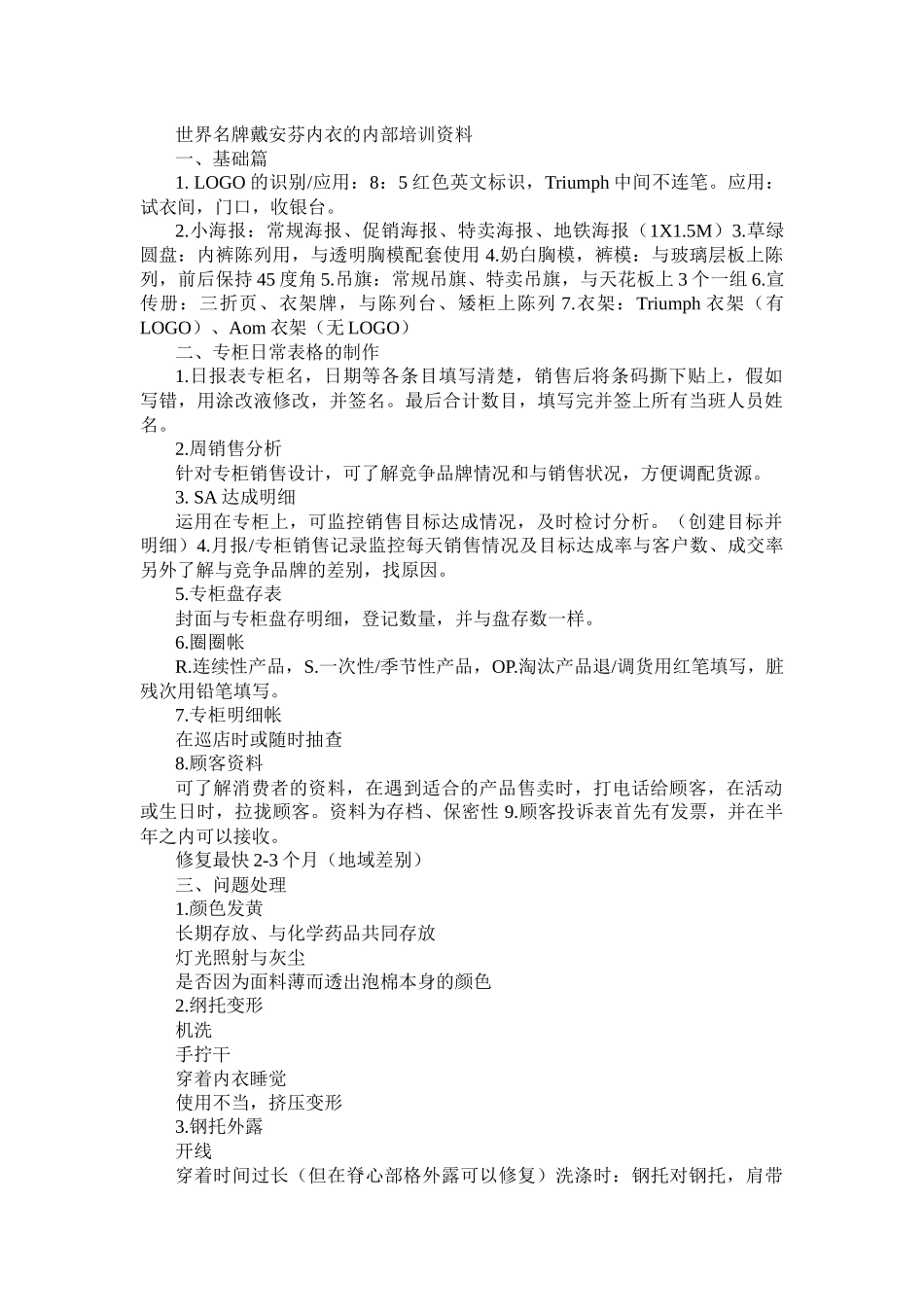 世界名牌戴安芬内衣的内部培训资料

一、基础篇

1. LOGO 的识别/应用：8：5 红色英文标识，Triumph 中间不连笔。应用：试衣间，门口，收银台。

2.小海报：常规海报、促销海报、特卖海报、地铁海报（1X1.5M）3.草绿圆盘：内裤陈列用，与透明胸模配套使用 4.奶白胸模，裤模：与玻璃层板上陈列，前后保持 45 度角 5.吊旗：常规吊旗、特卖吊旗，与天花板上 3 个一组 6.宣传册：三折页、衣架牌，与陈列台、矮柜上陈列 7.衣架：Triumph 衣架（有 LOGO）、Aom 衣架（无 LOGO）

二、专柜日常表格的制作

1.日报表专柜名，日期等各条目填写清楚，销售后将条码撕下贴上，假如写错，用涂改液修改，并签名。最后合计数目，填写完并签上所有当班人员姓名。

2.周销售分析

针对专柜销售设计，可了解竞争品牌情况和与销售状况，方便调配货源。

3. SA 达成明细

运用在专柜上，可监控销售目标达成情况，及时检讨分析。（创建目标并明细）4.月报/专柜销售记录监控每天销售情况及目标达成率与客户数、成交率另外了解与竞争品牌的差别，找原因。

5.专柜盘存表

封面与专柜盘存明细，登记数量，并与盘存数一样。

6.圈圈帐

R.连续性产品，S.一次性/季节性产品，OP.淘汰产品退/调货用红笔填写，脏残次用铅笔填写。

7.专柜明细帐

在巡店时或随时抽查

8.顾客资料

可了解消费者的资料，在遇到适合的产品售卖时，打电话给顾客，在活动或生日时，拉拢顾客。资料为存档、保密性 9.顾客投诉表首先有发票，并在半年之内可以接收。

修复最快 2-3 个月（地域差别）

三、问题处理

1.颜色发黄

长期存放、与化学药品共同存放

灯光照射与灰尘

是否因为面料薄而透出泡棉本身的颜色

2.纲托变形

机洗

手拧干

穿着内衣睡觉

使用不当，挤压变形

3.钢托外露

开线

穿着时间过长（但在脊心部格外露可以修复）洗涤时：钢托对钢托，肩带